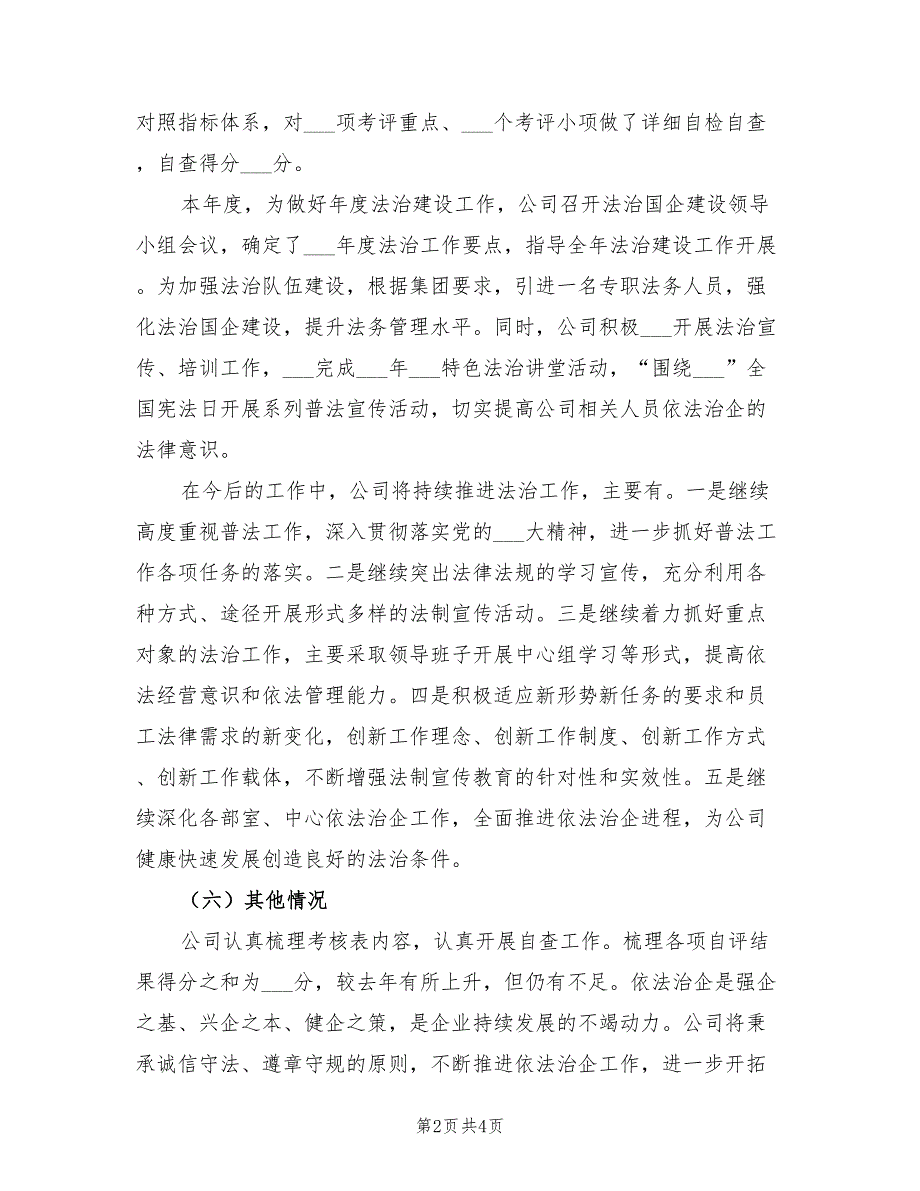 对照指标体系，对___项考评重点、___个考评小项做了详细自检自查，自查得分___分。

本年度，为做好年度法治建设工作，公司召开法治国企建设领导小组会议，确定了___年度法治工作要点，指导全年法治建设工作开展。为加强法治队伍建设，根据集团要求，引进一名专职法务人员，强化法治国企建设，提升法务管理水平。同时，公司积极___开展法治宣传、培训工作，___完成___年___特色法治讲堂活动，“围绕___”全国宪法日开展系列普法宣传活动，切实提高公司相关人员依法治企的法律意识。

在今后的工作中，公司将持续推进法治工作，主要有。一是继续高度重视普法工作，深入贯彻落实党的___大精神，进一步抓好普法工作各项任务的落实。二是继续突出法律法规的学习宣传，充分利用各种方式、途径开展形式多样的法制宣传活动。三是继续着力抓好重点对象的法治工作，主要采取领导班子开展中心组学习等形式，提高依法经营意识和依法管理能力。四是积极适应新形势新任务的要求和员工法律需求的新变化，创新工作理念、创新工作制度、创新工作方式、创新工作载体，不断增强法制宣传教育的针对性和实效性。五是继续深化各部室、中心依法治企工作，全面推进依法治企进程，为公司健康快速发展创造良好的法治条件。

（六）其他情况

公司认真梳理考核表内容，认真开展自查工作。梳理各项自评结果得分之和为___分，较去年有所上升，但仍有不足。依法治企是强企之基、兴企之本、健企之策，是企业持续发展的不竭动力。公司将秉承诚信守法、遵章守规的原则，不断推进依法治企工作，进一步开拓

第2页 共4页